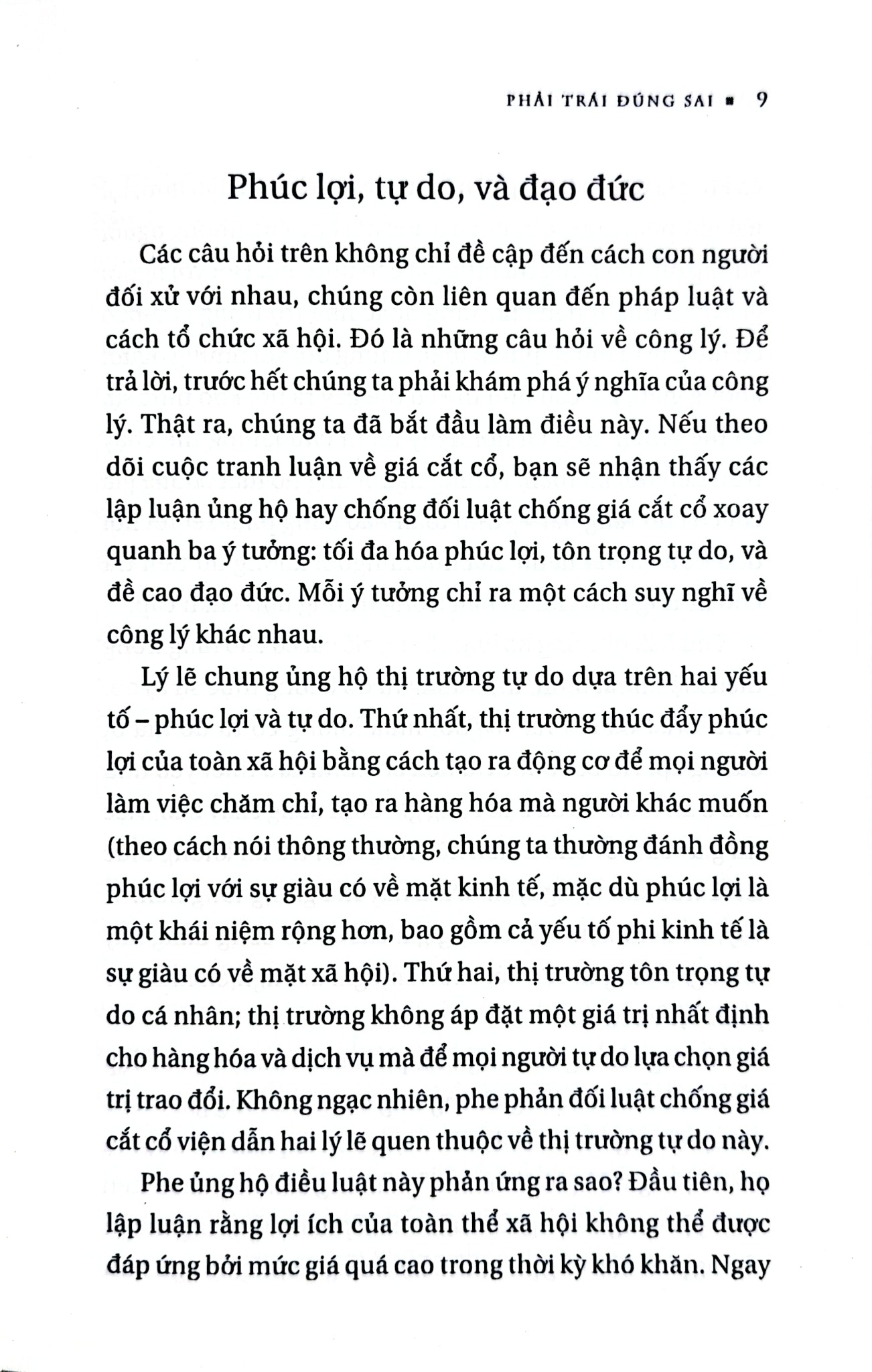 PHẢI TRÁI ĐÚNG SAI ▪ 9

Phúc lợi, tự do, và đạo đức

Các câu hỏi trên không chỉ đề cập đến cách con người đối xử với nhau, chúng còn liên quan đến pháp luật và cách tổ chức xã hội. Đó là những câu hỏi về công lý. Để trả lời, trước hết chúng ta phải khám phá ý nghĩa của công lý. Thật ra, chúng ta đã bắt đầu làm điều này. Nếu theo dõi cuộc tranh luận về giá cắt cổ, bạn sẽ nhận thấy các lập luận ủng hộ hay chống đối luật chống giá cắt cổ xoay quanh ba ý tưởng: tối đa hóa phúc lợi, tôn trọng tự do, và đề cao đạo đức. Mỗi ý tưởng chỉ ra một cách suy nghĩ về công lý khác nhau.

Lý lẽ chung ủng hộ thị trường tự do dựa trên hai yếu tố – phúc lợi và tự do. Thứ nhất, thị trường thúc đẩy phúc lợi của toàn xã hội bằng cách tạo ra động cơ để mọi người làm việc chăm chỉ, tạo ra hàng hóa mà người khác muốn (theo cách nói thông thường, chúng ta thường đánh đồng phúc lợi với sự giàu có về mặt kinh tế, mặc dù phúc lợi là một khái niệm rộng hơn, bao gồm cả yếu tố phi kinh tế là sự giàu có về mặt xã hội). Thứ hai, thị trường tôn trọng tự do cá nhân; thị trường không áp đặt một giá trị nhất định cho hàng hóa và dịch vụ mà để mọi người tự do lựa chọn giá trị trao đổi. Không ngạc nhiên, phe phản đối luật chống giá cắt cổ viện dẫn hai lý lẽ quen thuộc về thị trường tự do này.

Phe ủng hộ điều luật này phản ứng ra sao? Đầu tiên, họ lập luận rằng lợi ích của toàn thể xã hội không thể được đáp ứng bởi mức giá quá cao trong thời kỳ khó khăn. Ngay